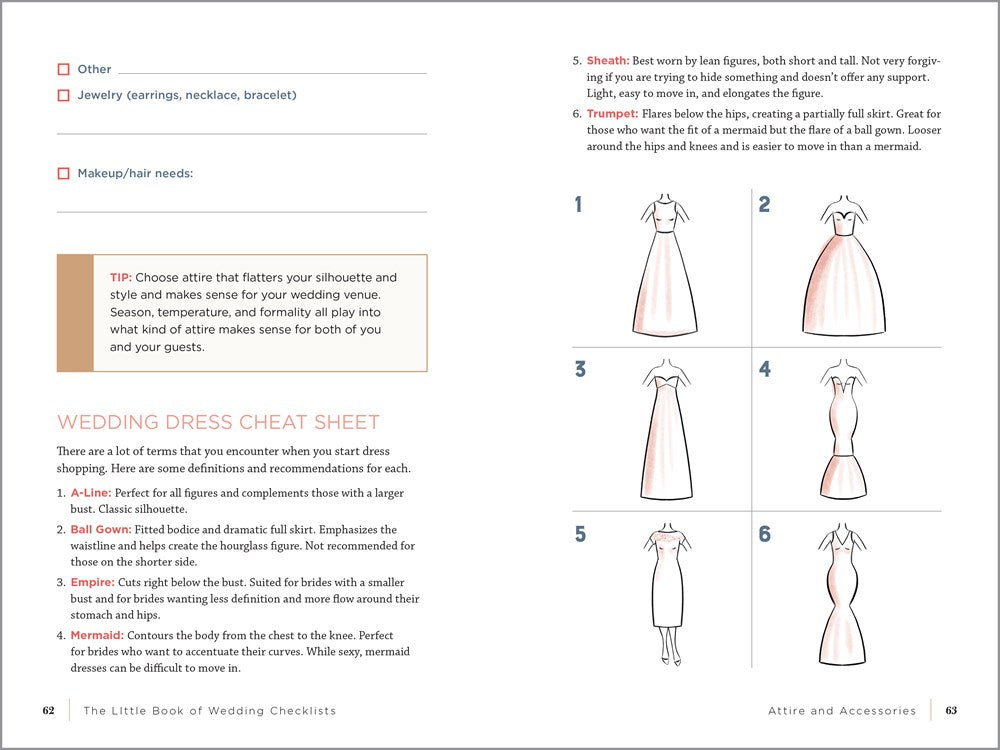 ☐ Other ____

☐ Jewelry (earrings, necklace, bracelet)

____

☐ Makeup/hair needs:

____

TIP: Choose attire that flatters your silhouette and style and makes sense for your wedding venue. Season, temperature, and formality all play into what kind of attire makes sense for both of you and your guests.

WEDDING DRESS CHEAT SHEET

There are a lot of terms that you encounter when you start dress shopping. Here are some definitions and recommendations for each.

1. A-Line: Perfect for all figures and complements those with a larger bust. Classic silhouette.
2. Ball Gown: Fitted bodice and dramatic full skirt. Emphasizes the waistline and helps create the hourglass figure. Not recommended for those on the shorter side.
3. Empire: Cuts right below the bust. Suited for brides with a smaller bust and for brides wanting less definition and more flow around their stomach and hips.
4. Mermaid: Contours the body from the chest to the knee. Perfect for brides who want to accentuate their curves. While sexy, mermaid dresses can be difficult to move in.

62 The Little Book of Wedding Checklists

5. Sheath: Best worn by lean figures, both short and tall. Not very forgiving if you are trying to hide something and doesn't offer any support. Light, easy to move in, and elongates the figure.
6. Trumpet: Flares below the hips, creating a partially full skirt. Great for those who want the fit of a mermaid but the flare of a ball gown. Looser around the hips and knees and is easier to move in than a mermaid.

1
2
3
4
5
6

Attire and Accessories 63